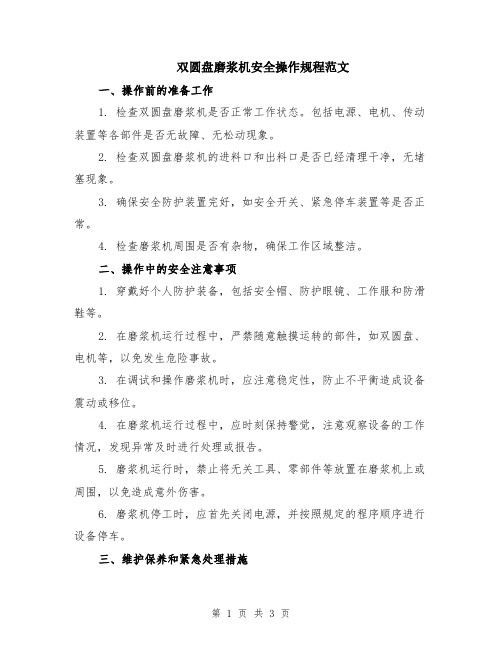 双圆盘磨浆机安全操作规程范文

一、操作前的准备工作

1. 检查双圆盘磨浆机是否正常工作状态。包括电源、电机、传动装置等各部件是否无故障、无松动现象。

2. 检查双圆盘磨浆机的进料口和出料口是否已经清理干净，无堵塞现象。

3. 确保安全防护装置完好，如安全开关、紧急停车装置等是否正常。

4. 检查磨浆机周围是否有杂物，确保工作区域整洁。

二、操作中的安全注意事项

1. 穿戴好个人防护装备，包括安全帽、防护眼镜、工作服和防滑鞋等。

2. 在磨浆机运行过程中，严禁随意触摸运转的部件，如双圆盘、电机等，以免发生危险事故。

3. 在调试和操作磨浆机时，应注意稳定性，防止不平衡造成设备震动或移位。

4. 在磨浆机运行过程中，应时刻保持警觉，注意观察设备的工作情况，发现异常及时进行处理或报告。

5. 磨浆机运行时，禁止将无关工具、零部件等放置在磨浆机上或周围，以免造成意外伤害。

6. 磨浆机停工时，应首先关闭电源，并按照规定的程序顺序进行设备停车。

三、维护保养和紧急处理措施

第 1 页 共 3 页